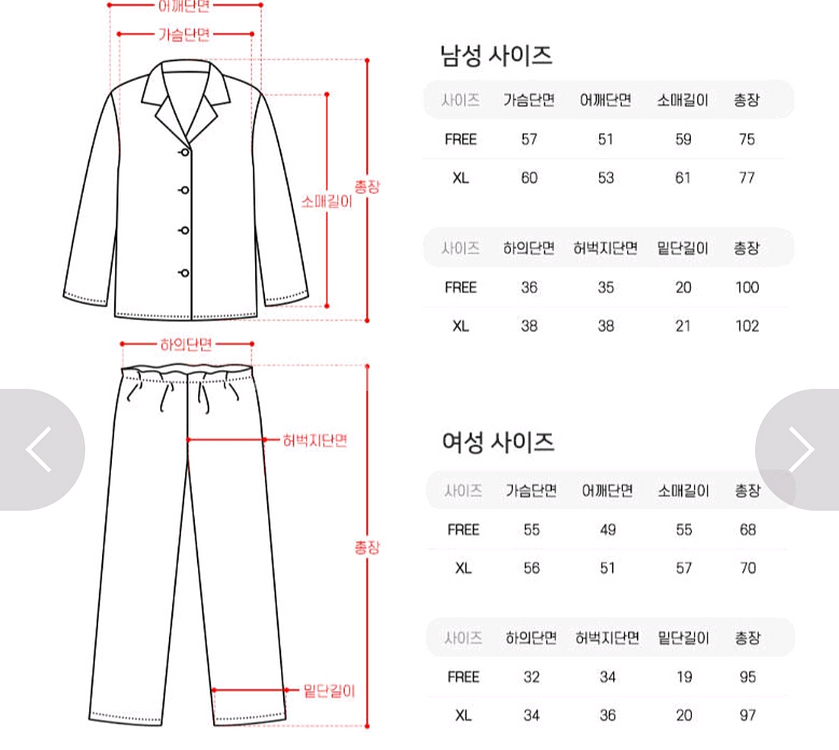 어깨단면
가슴단면
소매길이
총장
하의단면
허벅지단면
총장
밑단길이

남성 사이즈

| 사이즈 | 가슴단면 | 어깨단면 | 소매길이 | 총장 |
|---|---|---|---|---|
| FREE | 57 | 51 | 59 | 75 |
| XL | 60 | 53 | 61 | 77 |

| 사이즈 | 하의단면 | 허벅지단면 | 밑단길이 | 총장 |
|---|---|---|---|---|
| FREE | 36 | 35 | 20 | 100 |
| XL | 38 | 38 | 21 | 102 |

여성 사이즈

| 사이즈 | 가슴단면 | 어깨단면 | 소매길이 | 총장 |
|---|---|---|---|---|
| FREE | 55 | 49 | 55 | 68 |
| XL | 56 | 51 | 57 | 70 |

| 사이즈 | 하의단면 | 허벅지단면 | 밑단길이 | 총장 |
|---|---|---|---|---|
| FREE | 32 | 34 | 19 | 95 |
| XL | 34 | 36 | 20 | 97 |